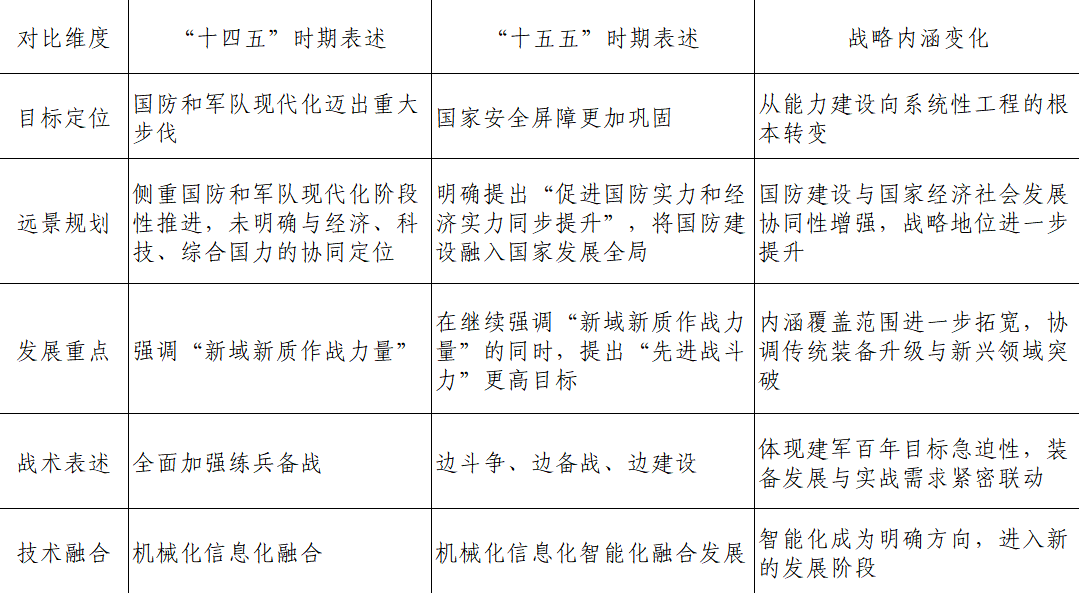 | 对比维度 | “十四五”时期表述 | “十五五”时期表述 | 战略内涵变化 |
|---|---|---|---|
| 目标定位 | 国防和军队现代化迈出重大步伐 | 国家安全屏障更加巩固 | 从能力建设向系统性工程的根本转变 |
| 远景规划 | 侧重国防和军队现代化阶段性推进，未明确与经济、科技、综合国力的协同定位 | 明确提出“促进国防实力和经济实力同步提升”，将国防建设融入国家发展全局 | 国防建设与国家经济社会发展协同性增强，战略地位进一步提升 |
| 发展重点 | 强调“新域新质作战力量” | 在继续强调“新域新质作战力量”的同时，提出“先进战斗力”更高目标 | 内涵覆盖范围进一步拓宽，协调传统装备升级与新兴领域突破 |
| 战术表述 | 全面加强练兵备战 | 边斗争、边备战、边建设 | 体现建军百年目标急迫性，装备发展与实战需求紧密联动 |
| 技术融合 | 机械化信息化融合 | 机械化信息化智能化融合发展 | 智能化成为明确方向，进入新的发展阶段 |